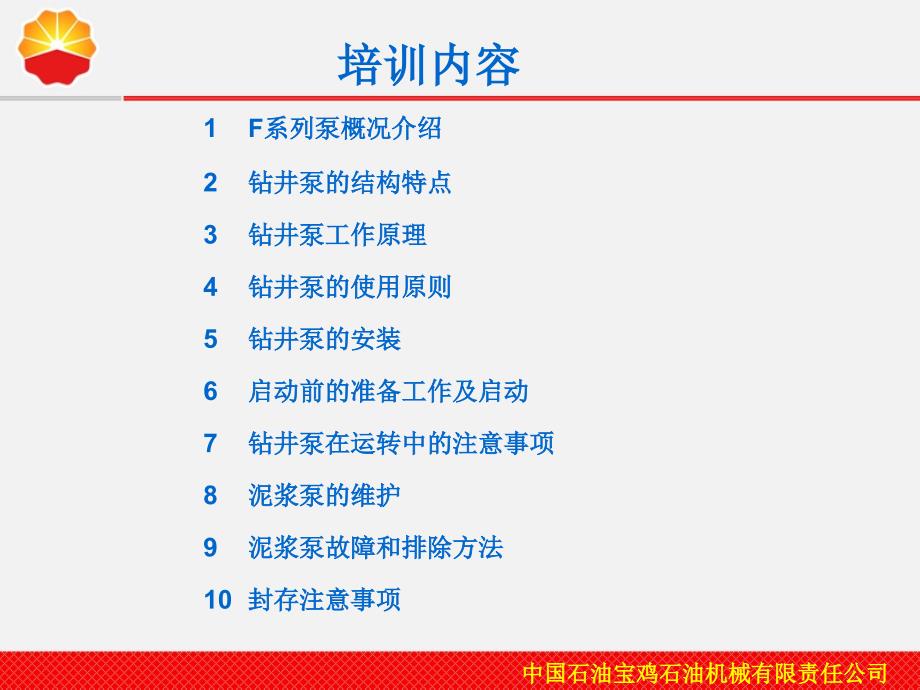 培训内容

1 F系列泵概况介绍

2 钻井泵的结构特点

3 钻井泵工作原理

4 钻井泵的使用原则

5 钻井泵的安装

6 启动前的准备工作及启动

7 钻井泵在运转中的注意事项

8 泥浆泵的维护

9 泥浆泵故障和排除方法

10 封存注意事项

中国石油宝鸡石油机械有限责任公司